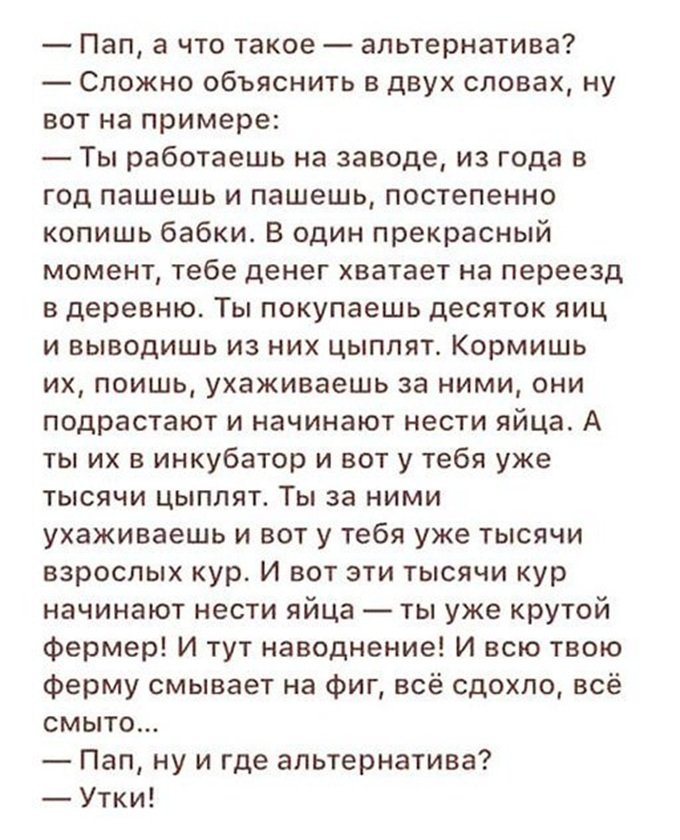 — Пап, а что такое — альтернатива?
— Сложно объяснить в двух словах, ну вот на примере:
— Ты работаешь на заводе, из года в год пашешь и пашешь, постепенно копишь бабки. В один прекрасный момент, тебе денег хватает на переезд в деревню. Ты покупаешь десяток яиц и выводишь из них цыплят. Кормишь их, поишь, ухаживаешь за ними, они подрастают и начинают нести яйца. А ты их в инкубатор и вот у тебя уже тысячи цыплят. Ты за ними ухаживаешь и вот у тебя уже тысячи взрослых кур. И вот эти тысячи кур начинают нести яйца — ты уже крутой фермер! И тут наводнение! И всю твою ферму смывает на фиг, всё сдохло, всё смыто...
— Пап, ну и где альтернатива?
— Утки!